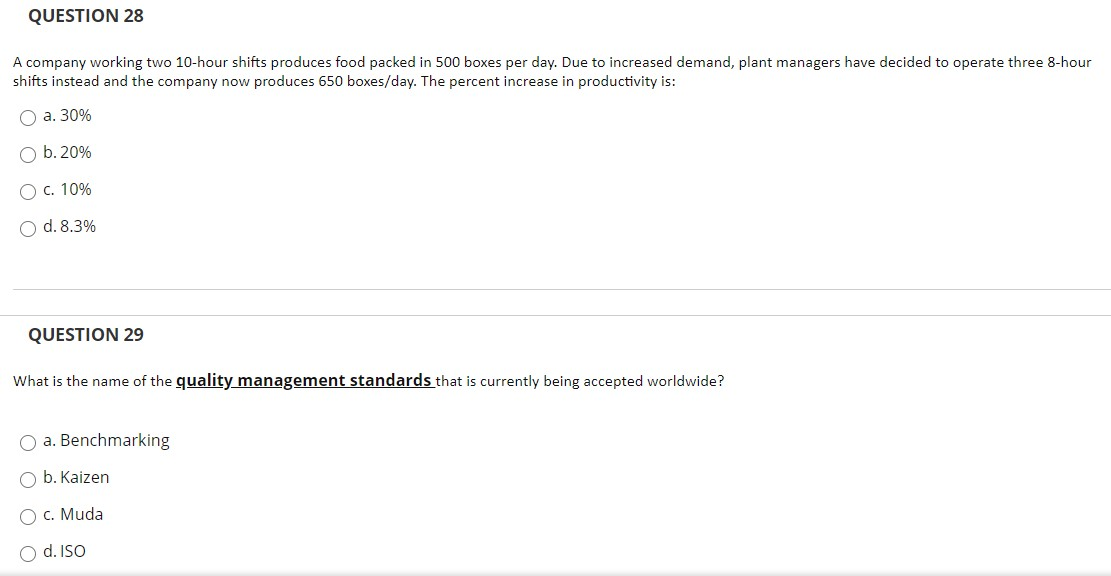 QUESTION 28

A company working two 10-hour shifts produces food packed in 500 boxes per day. Due to increased demand, plant managers have decided to operate three 8-hour shifts instead and the company now produces 650 boxes/day. The percent increase in productivity is:

a. 30%

b. 20%

c. 10%

d. 8.3%

QUESTION 29

What is the name of the quality management standards that is currently being accepted worldwide?

a. Benchmarking

b. Kaizen

c. Muda

d. ISO